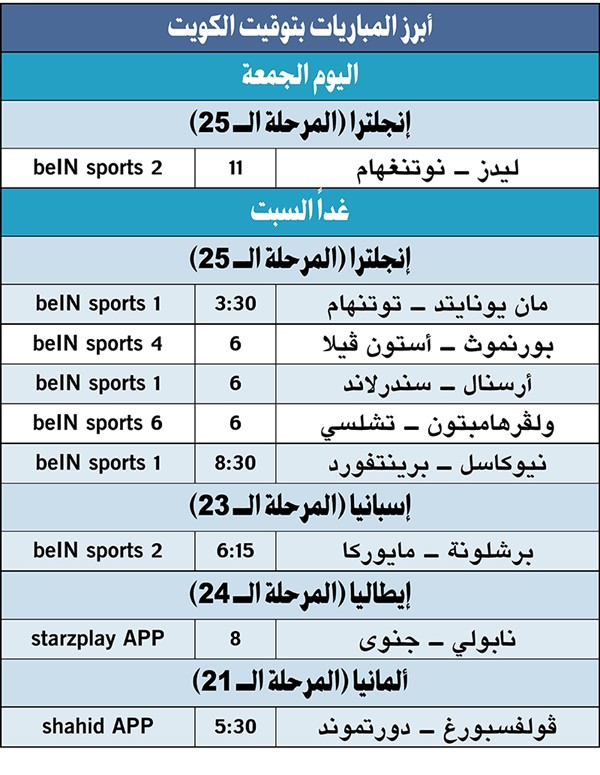 أبرز المباريات بتوقيت الكويت

اليوم الجمعة

إنجلترا (المرحلة الـ 25)

| ليدز ـ نوتنغهام | 11 | beIN sports 2 |
|---|---|---|

غداً السبت

إنجلترا (المرحلة الـ 25)

| مان يونايتد ـ توتنهام | 3:30 | beIN sports 1 |
|---|---|---|
| بورنموث ـ أستون ڤيلا | 6 | beIN sports 4 |
| أرسنال ـ سندرلاند | 6 | beIN sports 1 |
| ولڤرهامبتون ـ تشلسي | 6 | beIN sports 6 |
| نيوكاسل ـ برينتفورد | 8:30 | beIN sports 1 |

إسبانيا (المرحلة الـ 23)

| برشلونة ـ مايوركا | 6:15 | beIN sports 2 |
|---|---|---|

إيطاليا (المرحلة الـ 24)

| نابولي ـ جنوى | 8 | starzplay APP |
|---|---|---|

ألمانيا (المرحلة الـ 21)

| ڤولفسبورغ ـ دورتموند | 5:30 | shahid APP |
|---|---|---|